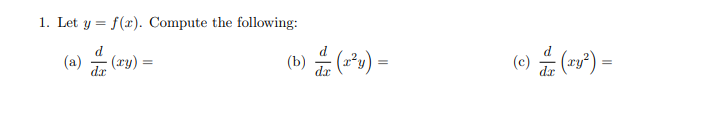 1. Let $y = f(x)$. Compute the following:

(a) $\frac{d}{dx}(xy) =$

(b) $\frac{d}{dx}\left(x^2y\right) =$

(c) $\frac{d}{dx}\left(xy^2\right) =$